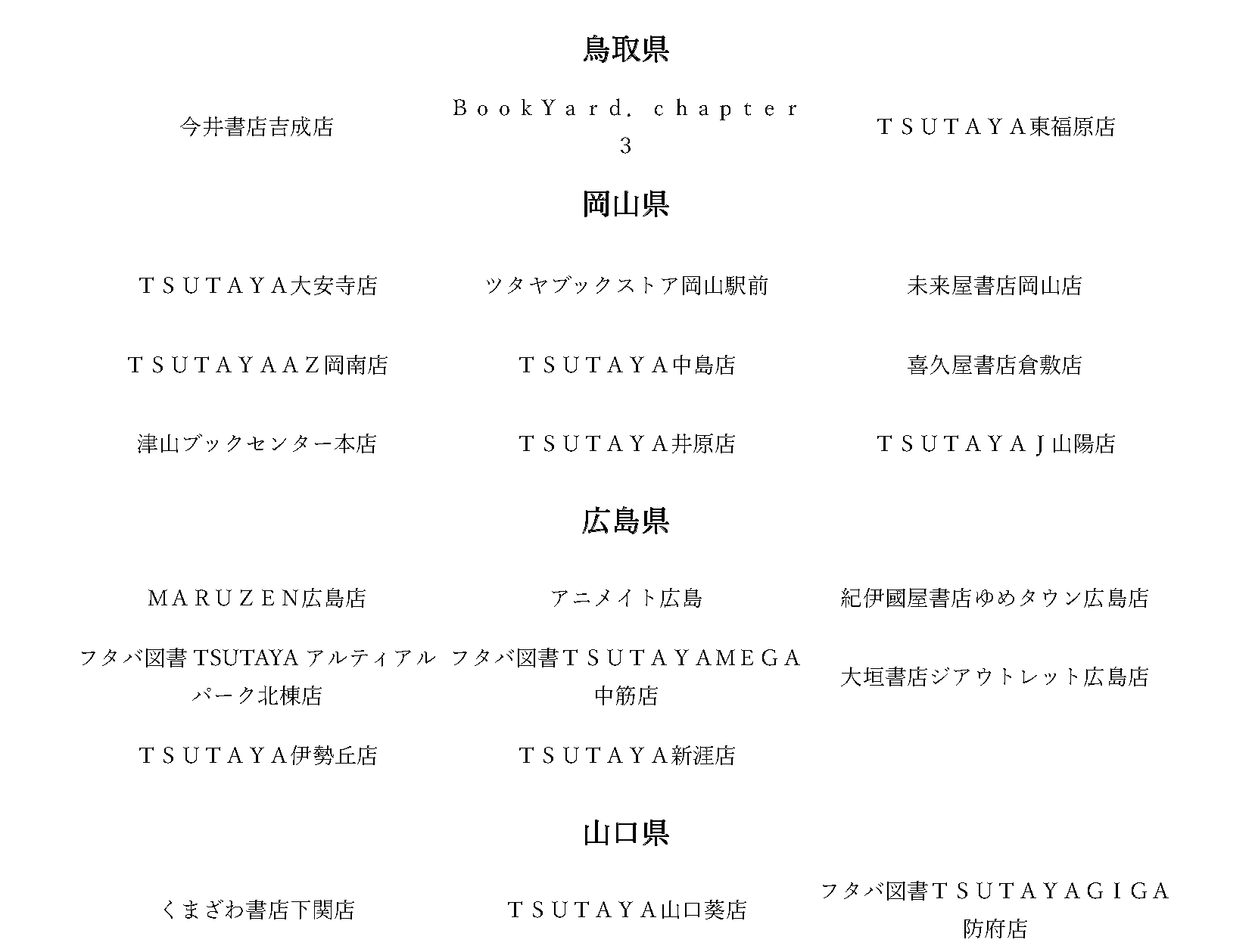 鳥取県

今井書店吉成店

ＢｏｏｋＹａｒｄ．ｃｈａｐｔｅｒ３

ＴＳＵＴＡＹＡ東福原店

岡山県

ＴＳＵＴＡＹＡ大安寺店

ツタヤブックストア岡山駅前

未来屋書店岡山店

ＴＳＵＴＡＹＡＡＺ岡南店

ＴＳＵＴＡＹＡ中島店

喜久屋書店倉敷店

津山ブックセンター本店

ＴＳＵＴＡＹＡ井原店

ＴＳＵＴＡＹＡＪ山陽店

広島県

ＭＡＲＵＺＥＮ広島店

アニメイト広島

紀伊國屋書店ゆめタウン広島店

フタバ図書 TSUTAYA アルティアルパーク北棟店

フタバ図書ＴＳＵＴＡＹＡＭＥＧＡ中筋店

大垣書店ジアウトレット広島店

ＴＳＵＴＡＹＡ伊勢丘店

ＴＳＵＴＡＹＡ新涯店

山口県

くまざわ書店下関店

ＴＳＵＴＡＹＡ山口葵店

フタバ図書ＴＳＵＴＡＹＡＧＩＧＡ防府店